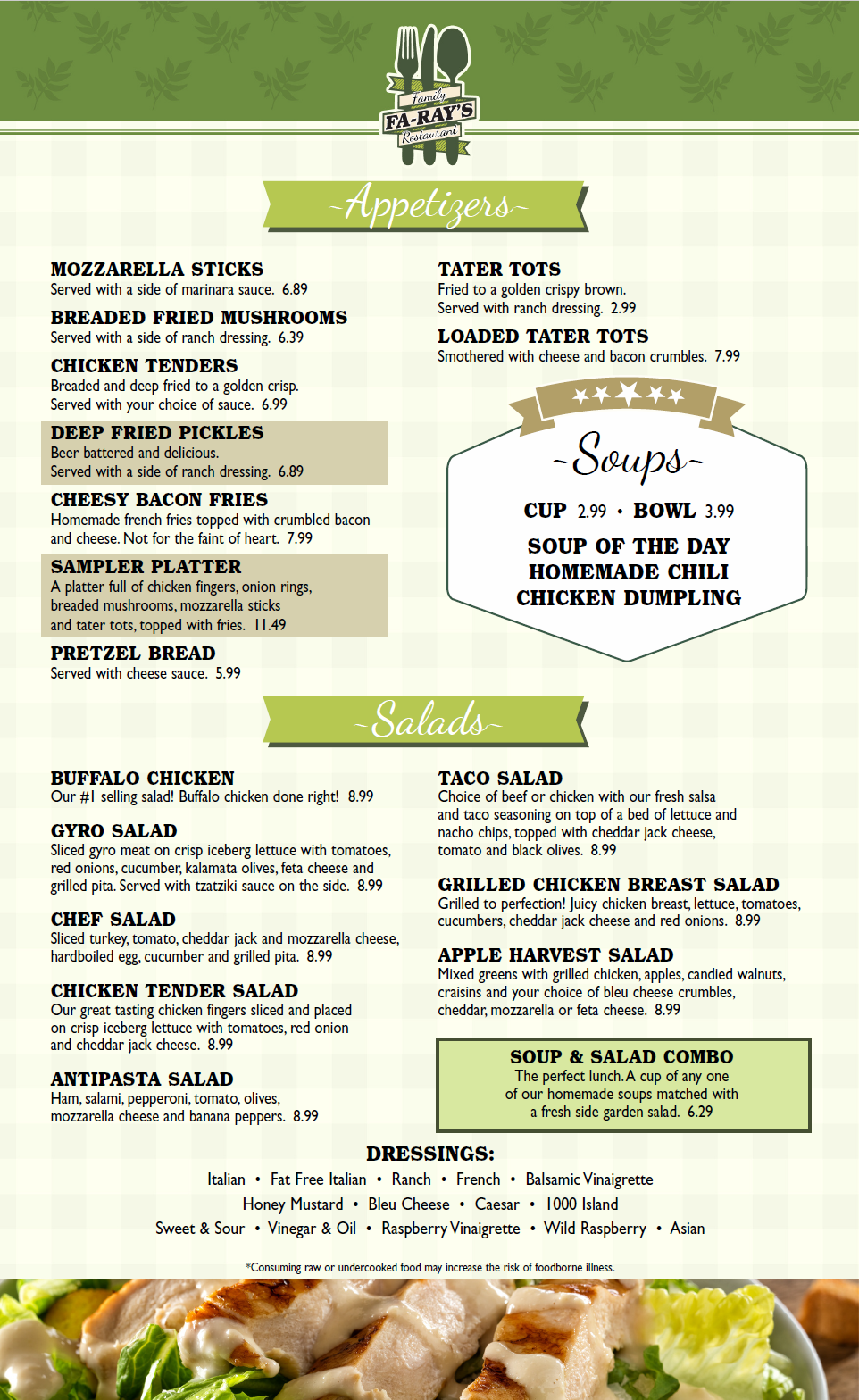 Family
FA-RAY'S
Restaurant

~Appetizers~

MOZZARELLA STICKS
Served with a side of marinara sauce. 6.89

BREADED FRIED MUSHROOMS
Served with a side of ranch dressing. 6.39

CHICKEN TENDERS
Breaded and deep fried to a golden crisp. Served with your choice of sauce. 6.99

DEEP FRIED PICKLES
Beer battered and delicious. Served with a side of ranch dressing. 6.89

CHEESY BACON FRIES
Homemade french fries topped with crumbled bacon and cheese. Not for the faint of heart. 7.99

SAMPLER PLATTER
A platter full of chicken fingers, onion rings, breaded mushrooms, mozzarella sticks and tater tots, topped with fries. 11.49

PRETZEL BREAD
Served with cheese sauce. 5.99

TATER TOTS
Fried to a golden crispy brown. Served with ranch dressing. 2.99

LOADED TATER TOTS
Smothered with cheese and bacon crumbles. 7.99

~Soups~

CUP 2.99 • BOWL 3.99

SOUP OF THE DAY
HOMEMADE CHILI
CHICKEN DUMPLING

~Salads~

BUFFALO CHICKEN
Our #1 selling salad! Buffalo chicken done right! 8.99

GYRO SALAD
Sliced gyro meat on crisp iceberg lettuce with tomatoes, red onions, cucumber, kalamata olives, feta cheese and grilled pita. Served with tzatziki sauce on the side. 8.99

CHEF SALAD
Sliced turkey, tomato, cheddar jack and mozzarella cheese, hardboiled egg, cucumber and grilled pita. 8.99

CHICKEN TENDER SALAD
Our great tasting chicken fingers sliced and placed on crisp iceberg lettuce with tomatoes, red onion and cheddar jack cheese. 8.99

ANTIPASTA SALAD
Ham, salami, pepperoni, tomato, olives, mozzarella cheese and banana peppers. 8.99

TACO SALAD
Choice of beef or chicken with our fresh salsa and taco seasoning on top of a bed of lettuce and nacho chips, topped with cheddar jack cheese, tomato and black olives. 8.99

GRILLED CHICKEN BREAST SALAD
Grilled to perfection! Juicy chicken breast, lettuce, tomatoes, cucumbers, cheddar jack cheese and red onions. 8.99

APPLE HARVEST SALAD
Mixed greens with grilled chicken, apples, candied walnuts, craisins and your choice of bleu cheese crumbles, cheddar, mozzarella or feta cheese. 8.99

SOUP & SALAD COMBO
The perfect lunch. A cup of any one of our homemade soups matched with a fresh side garden salad. 6.29

DRESSINGS:
Italian • Fat Free Italian • Ranch • French • Balsamic Vinaigrette
Honey Mustard • Bleu Cheese • Caesar • 1000 Island
Sweet & Sour • Vinegar & Oil • Raspberry Vinaigrette • Wild Raspberry • Asian

*Consuming raw or undercooked food may increase the risk of foodborne illness.